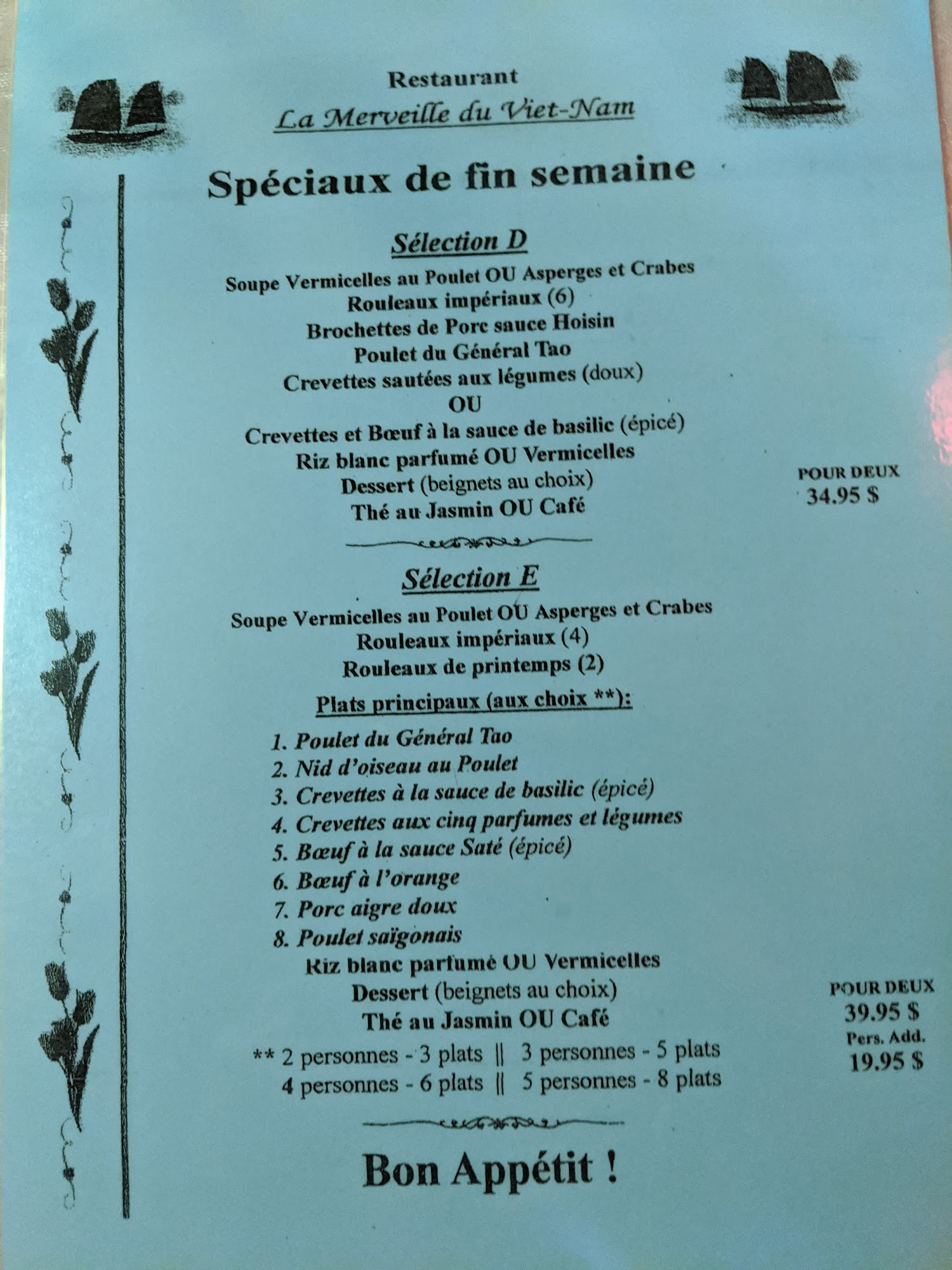 Restaurant
La Merveille du Viet-Nam

Spéciaux de fin semaine

Sélection D

Soupe Vermicelles au Poulet OU Asperges et Crabes
Rouleaux impériaux (6)
Brochettes de Porc sauce Hoisin
Poulet du Général Tao
Crevettes sautées aux légumes (doux)
OU
Crevettes et Bœuf à la sauce de basilic (épicé)
Riz blanc parfumé OU Vermicelles
Dessert (beignets au choix)
Thé au Jasmin OU Café

POUR DEUX
34.95 $

Sélection E

Soupe Vermicelles au Poulet OU Asperges et Crabes
Rouleaux impériaux (4)
Rouleaux de printemps (2)

Plats principaux (aux choix **):

1. Poulet du Général Tao
2. Nid d'oiseau au Poulet
3. Crevettes à la sauce de basilic (épicé)
4. Crevettes aux cinq parfumes et légumes
5. Bœuf à la sauce Saté (épicé)
6. Bœuf à l'orange
7. Porc aigre doux
8. Poulet saïgonais

Riz blanc parfumé OU Vermicelles
Dessert (beignets au choix)
Thé au Jasmin OU Café
** 2 personnes - 3 plats || 3 personnes - 5 plats
4 personnes - 6 plats || 5 personnes - 8 plats

POUR DEUX
39.95 $
Pers. Add.
19.95 $

Bon Appétit !